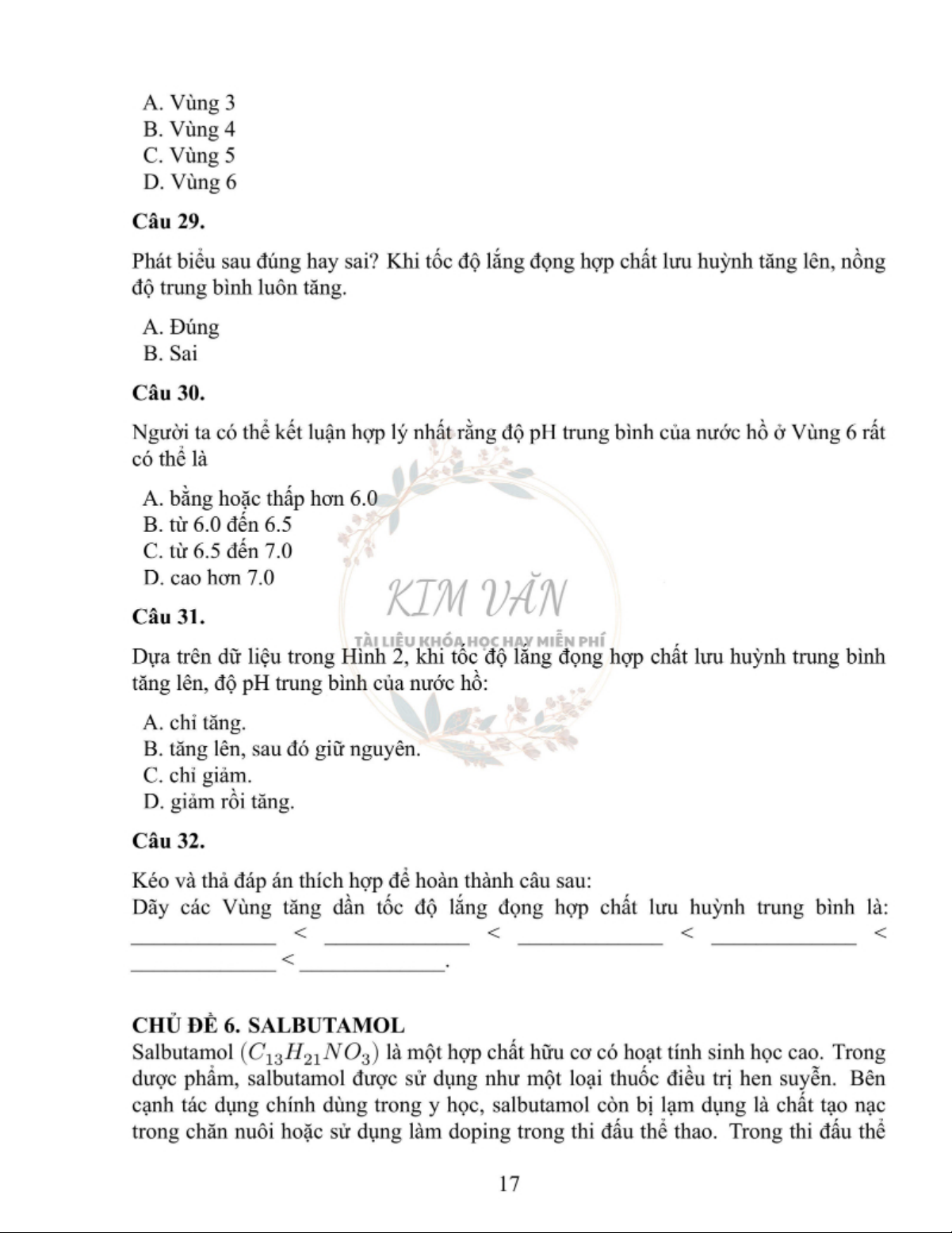 A. Vùng 3
B. Vùng 4
C. Vùng 5
D. Vùng 6

**Câu 29.**

Phát biểu sau đúng hay sai? Khi tốc độ lắng đọng hợp chất lưu huỳnh tăng lên, nồng độ trung bình luôn tăng.

A. Đúng
B. Sai

**Câu 30.**

Người ta có thể kết luận hợp lý nhất rằng độ pH trung bình của nước hồ ở Vùng 6 rất có thể là

A. bằng hoặc thấp hơn 6.0
B. từ 6.0 đến 6.5
C. từ 6.5 đến 7.0
D. cao hơn 7.0

KIM VĂN
TÀI LIỆU KHÓA HỌC HAY MIỄN PHÍ

**Câu 31.**

Dựa trên dữ liệu trong Hình 2, khi tốc độ lắng đọng hợp chất lưu huỳnh trung bình tăng lên, độ pH trung bình của nước hồ:

A. chỉ tăng.
B. tăng lên, sau đó giữ nguyên.
C. chỉ giảm.
D. giảm rồi tăng.

**Câu 32.**

Kéo và thả đáp án thích hợp để hoàn thành câu sau:
Dãy các Vùng tăng dần tốc độ lắng đọng hợp chất lưu huỳnh trung bình là: ____________ < ____________ < ____________ < ____________ < ____________ < ____________.

**CHỦ ĐỀ 6. SALBUTAMOL**
Salbutamol $(C_{13}H_{21}NO_3)$ là một hợp chất hữu cơ có hoạt tính sinh học cao. Trong dược phẩm, salbutamol được sử dụng như một loại thuốc điều trị hen suyễn. Bên cạnh tác dụng chính dùng trong y học, salbutamol còn bị lạm dụng là chất tạo nạc trong chăn nuôi hoặc sử dụng làm doping trong thi đấu thể thao. Trong thi đấu thể

17